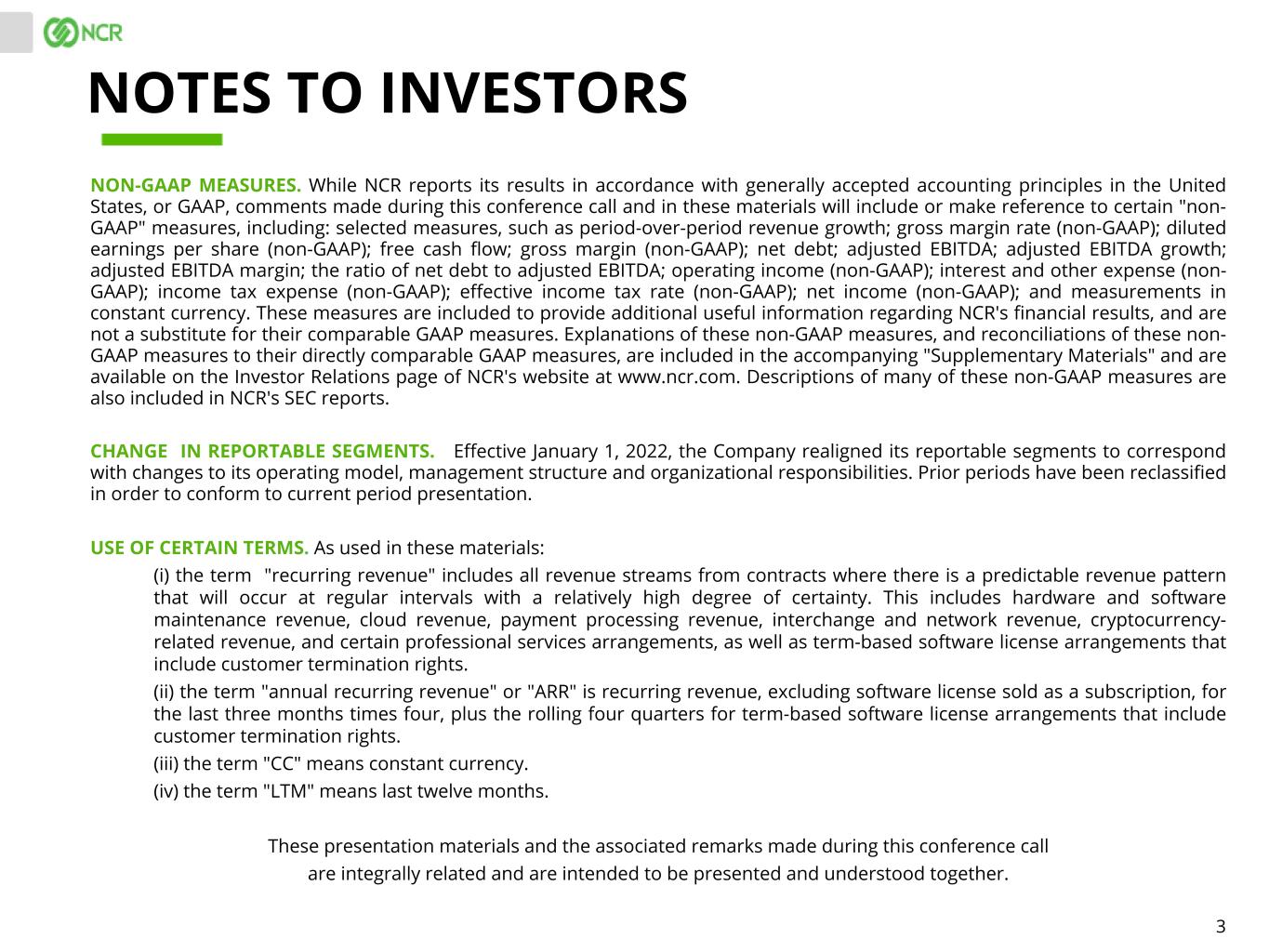 NCR

NOTES TO INVESTORS

NON-GAAP MEASURES. While NCR reports its results in accordance with generally accepted accounting principles in the United States, or GAAP, comments made during this conference call and in these materials will include or make reference to certain "non-GAAP" measures, including: selected measures, such as period-over-period revenue growth; gross margin rate (non-GAAP); diluted earnings per share (non-GAAP); free cash flow; gross margin (non-GAAP); net debt; adjusted EBITDA; adjusted EBITDA growth; adjusted EBITDA margin; the ratio of net debt to adjusted EBITDA; operating income (non-GAAP); interest and other expense (non-GAAP); income tax expense (non-GAAP); effective income tax rate (non-GAAP); net income (non-GAAP); and measurements in constant currency. These measures are included to provide additional useful information regarding NCR's financial results, and are not a substitute for their comparable GAAP measures. Explanations of these non-GAAP measures, and reconciliations of these non-GAAP measures to their directly comparable GAAP measures, are included in the accompanying "Supplementary Materials" and are available on the Investor Relations page of NCR's website at www.ncr.com. Descriptions of many of these non-GAAP measures are also included in NCR's SEC reports.

CHANGE IN REPORTABLE SEGMENTS. Effective January 1, 2022, the Company realigned its reportable segments to correspond with changes to its operating model, management structure and organizational responsibilities. Prior periods have been reclassified in order to conform to current period presentation.

USE OF CERTAIN TERMS. As used in these materials:

(i) the term "recurring revenue" includes all revenue streams from contracts where there is a predictable revenue pattern that will occur at regular intervals with a relatively high degree of certainty. This includes hardware and software maintenance revenue, cloud revenue, payment processing revenue, interchange and network revenue, cryptocurrency-related revenue, and certain professional services arrangements, as well as term-based software license arrangements that include customer termination rights.

(ii) the term "annual recurring revenue" or "ARR" is recurring revenue, excluding software license sold as a subscription, for the last three months times four, plus the rolling four quarters for term-based software license arrangements that include customer termination rights.

(iii) the term "CC" means constant currency.

(iv) the term "LTM" means last twelve months.

These presentation materials and the associated remarks made during this conference call are integrally related and are intended to be presented and understood together.

3